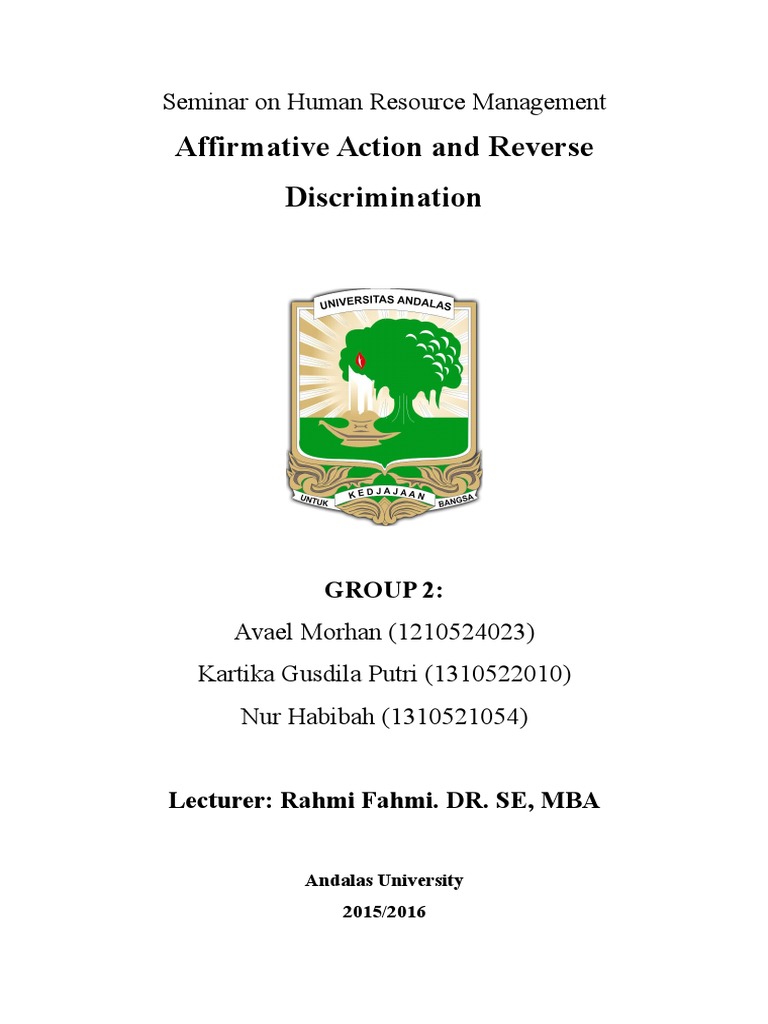 Seminar on Human Resource Management

Affirmative Action and Reverse Discrimination

UNIVERSITAS ANDALAS

UNTUK KEDJAJAAN BANGSA

GROUP 2:

Avael Morhan (1210524023)

Kartika Gusdila Putri (1310522010)

Nur Habibah (1310521054)

Lecturer: Rahmi Fahmi. DR. SE, MBA

Andalas University

2015/2016